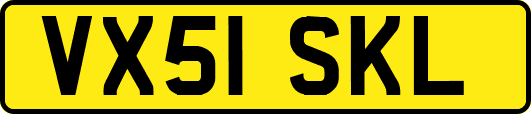 VX51 SKL